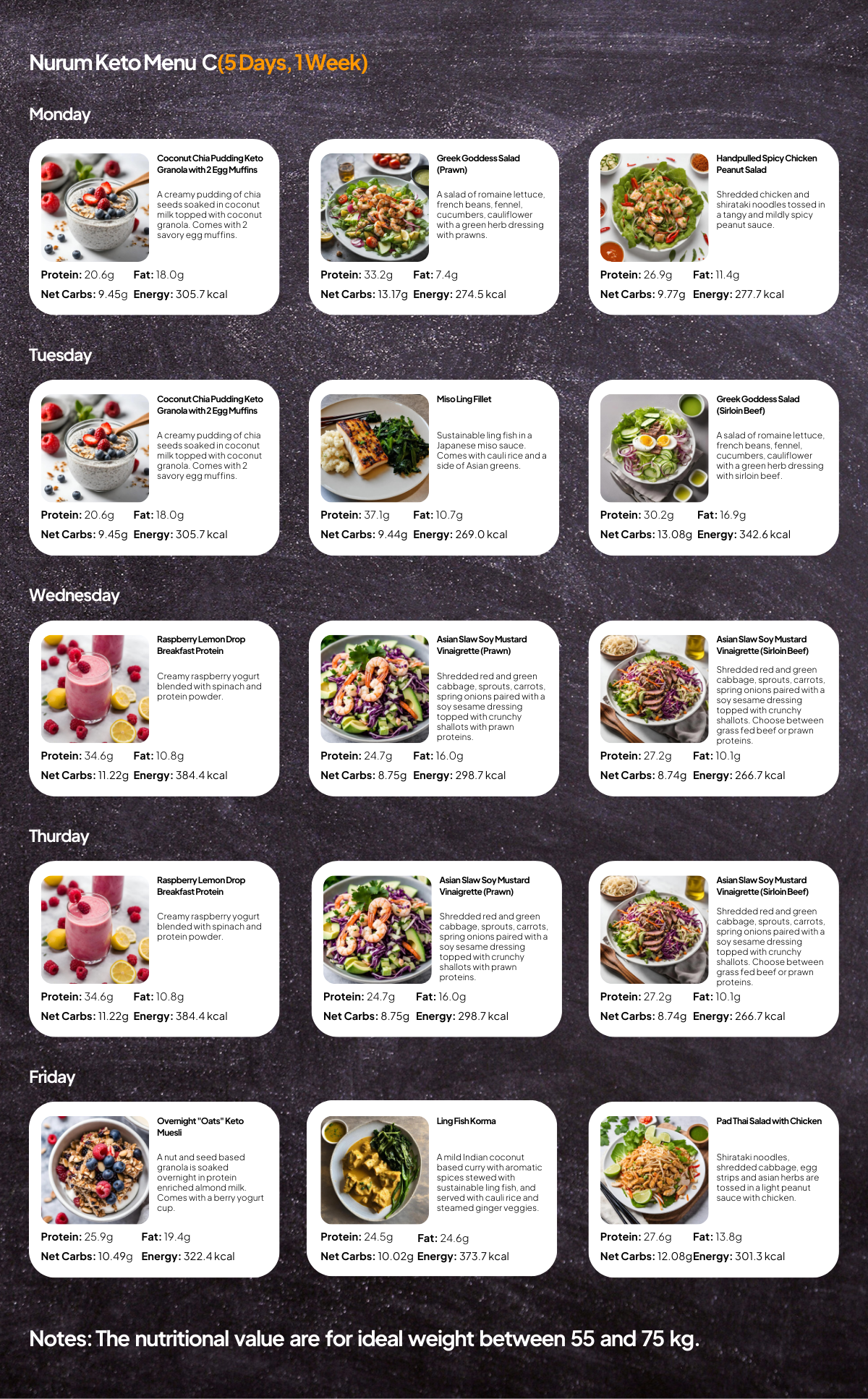 Nurum Keto Menu C(5 Days, 1 Week)

Monday

Coconut Chia Pudding Keto Granola with 2 Egg Muffins

A creamy pudding of chia seeds soaked in coconut milk topped with coconut granola. Comes with 2 savory egg muffins.

Protein: 20.6g Fat: 18.0g
Net Carbs: 9.45g Energy: 305.7 kcal

Greek Goddess Salad (Prawn)

A salad of romaine lettuce, french beans, fennel, cucumbers, cauliflower with a green herb dressing with prawns.

Protein: 33.2g Fat: 7.4g
Net Carbs: 13.17g Energy: 274.5 kcal

Handpulled Spicy Chicken Peanut Salad

Shredded chicken and shirataki noodles tossed in a tangy and mildly spicy peanut sauce.

Protein: 26.9g Fat: 11.4g
Net Carbs: 9.77g Energy: 277.7 kcal

Tuesday

Coconut Chia Pudding Keto Granola with 2 Egg Muffins

A creamy pudding of chia seeds soaked in coconut milk topped with coconut granola. Comes with 2 savory egg muffins.

Protein: 20.6g Fat: 18.0g
Net Carbs: 9.45g Energy: 305.7 kcal

Miso Ling Fillet

Sustainable ling fish in a Japanese miso sauce. Comes with cauli rice and a side of Asian greens.

Protein: 37.1g Fat: 10.7g
Net Carbs: 9.44g Energy: 269.0 kcal

Greek Goddess Salad (Sirloin Beef)

A salad of romaine lettuce, french beans, fennel, cucumbers, cauliflower with a green herb dressing with sirloin beef.

Protein: 30.2g Fat: 16.9g
Net Carbs: 13.08g Energy: 342.6 kcal

Wednesday

Raspberry Lemon Drop Breakfast Protein

Creamy raspberry yogurt blended with spinach and protein powder.

Protein: 34.6g Fat: 10.8g
Net Carbs: 11.22g Energy: 384.4 kcal

Asian Slaw Soy Mustard Vinaigrette (Prawn)

Shredded red and green cabbage, sprouts, carrots, spring onions paired with a soy sesame dressing topped with crunchy shallots with prawn proteins.

Protein: 24.7g Fat: 16.0g
Net Carbs: 8.75g Energy: 298.7 kcal

Asian Slaw Soy Mustard Vinaigrette (Sirloin Beef)

Shredded red and green cabbage, sprouts, carrots, spring onions paired with a soy sesame dressing topped with crunchy shallots. Choose between grass fed beef or prawn proteins.

Protein: 27.2g Fat: 10.1g
Net Carbs: 8.74g Energy: 266.7 kcal

Thurday

Raspberry Lemon Drop Breakfast Protein

Creamy raspberry yogurt blended with spinach and protein powder.

Protein: 34.6g Fat: 10.8g
Net Carbs: 11.22g Energy: 384.4 kcal

Asian Slaw Soy Mustard Vinaigrette (Prawn)

Shredded red and green cabbage, sprouts, carrots, spring onions paired with a soy sesame dressing topped with crunchy shallots with prawn proteins.

Protein: 24.7g Fat: 16.0g
Net Carbs: 8.75g Energy: 298.7 kcal

Asian Slaw Soy Mustard Vinaigrette (Sirloin Beef)

Shredded red and green cabbage, sprouts, carrots, spring onions paired with a soy sesame dressing topped with crunchy shallots. Choose between grass fed beef or prawn proteins.

Protein: 27.2g Fat: 10.1g
Net Carbs: 8.74g Energy: 266.7 kcal

Friday

Overnight "Oats" Keto Muesli

A nut and seed based granola is soaked overnight in protein enriched almond milk. Comes with a berry yogurt cup.

Protein: 25.9g Fat: 19.4g
Net Carbs: 10.49g Energy: 322.4 kcal

Ling Fish Korma

A mild Indian coconut based curry with aromatic spices stewed with sustainable ling fish, and served with cauli rice and steamed ginger veggies.

Protein: 24.5g Fat: 24.6g
Net Carbs: 10.02g Energy: 373.7 kcal

Pad Thai Salad with Chicken

Shirataki noodles, shredded cabbage, egg strips and asian herbs are tossed in a light peanut sauce with chicken.

Protein: 27.6g Fat: 13.8g
Net Carbs: 12.08g Energy: 301.3 kcal

Notes: The nutritional value are for ideal weight between 55 and 75 kg.